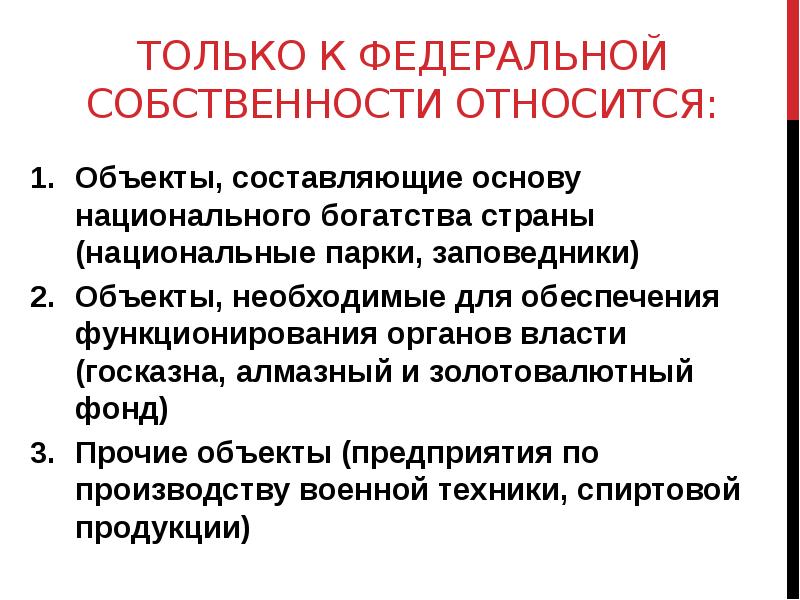 ТОЛЬКО К ФЕДЕРАЛЬНОЙ СОБСТВЕННОСТИ ОТНОСИТСЯ:

1. Объекты, составляющие основу национального богатства страны (национальные парки, заповедники)
2. Объекты, необходимые для обеспечения функционирования органов власти (госказна, алмазный и золотовалютный фонд)
3. Прочие объекты (предприятия по производству военной техники, спиртовой продукции)